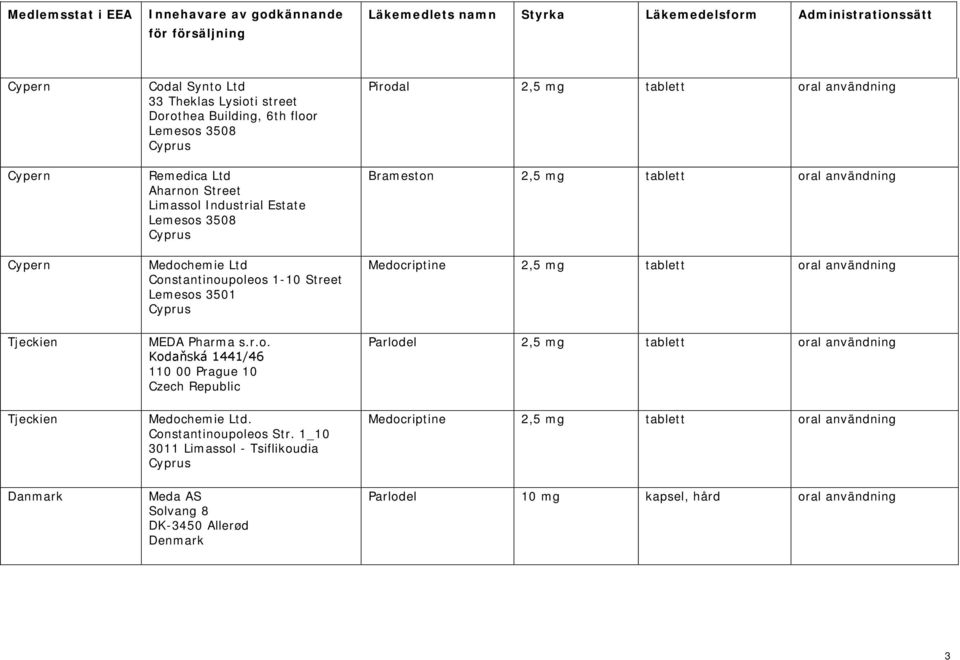 | Medlemsstat i EEA | Innehavare av godkännande för försäljning | Läkemedlets namn | Styrka | Läkemedelsform | Administrationssätt |
|---|---|---|---|---|---|
| Cypern | Codal Synto Ltd 33 Theklas Lysioti street Dorothea Building, 6th floor Lemesos 3508 Cyprus | Pirodal | 2,5 mg | tablett | oral användning |
| Cypern | Remedica Ltd Aharnon Street Limassol Industrial Estate Lemesos 3508 Cyprus | Brameston | 2,5 mg | tablett | oral användning |
| Cypern | Medochemie Ltd Constantinoupoleos 1-10 Street Lemesos 3501 Cyprus | Medocriptine | 2,5 mg | tablett | oral användning |
| Tjeckien | MEDA Pharma s.r.o. Kodaňská 1441/46 110 00 Prague 10 Czech Republic | Parlodel | 2,5 mg | tablett | oral användning |
| Tjeckien | Medochemie Ltd. Constantinoupoleos Str. 1_10 3011 Limassol - Tsiflikoudia Cyprus | Medocriptine | 2,5 mg | tablett | oral användning |
| Danmark | Meda AS Solvang 8 DK-3450 Allerød Denmark | Parlodel | 10 mg | kapsel, hård | oral användning |

3